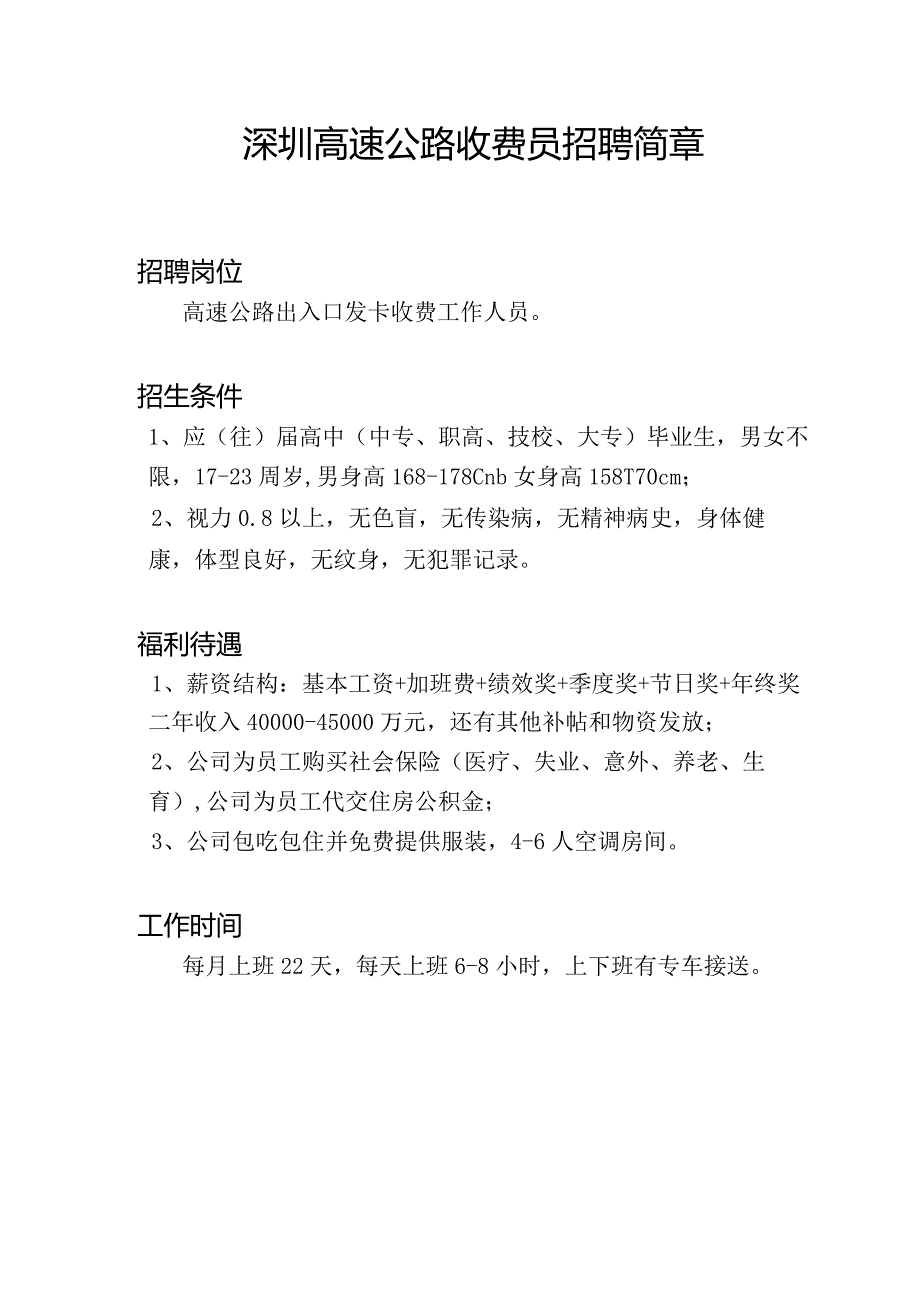 深圳高速公路收费员招聘简章

招聘岗位

高速公路出入口发卡收费工作人员。

招生条件

1、应（往）届高中（中专、职高、技校、大专）毕业生，男女不限，17-23周岁,男身高168-178Cnb女身高158T70cm；

2、视力0.8以上，无色盲，无传染病，无精神病史，身体健康，体型良好，无纹身，无犯罪记录。

福利待遇

1、薪资结构：基本工资+加班费+绩效奖+季度奖+节日奖+年终奖二年收入40000-45000万元，还有其他补帖和物资发放；

2、公司为员工购买社会保险（医疗、失业、意外、养老、生育）,公司为员工代交住房公积金；

3、公司包吃包住并免费提供服装，4-6人空调房间。

工作时间

每月上班22天，每天上班6-8小时，上下班有专车接送。